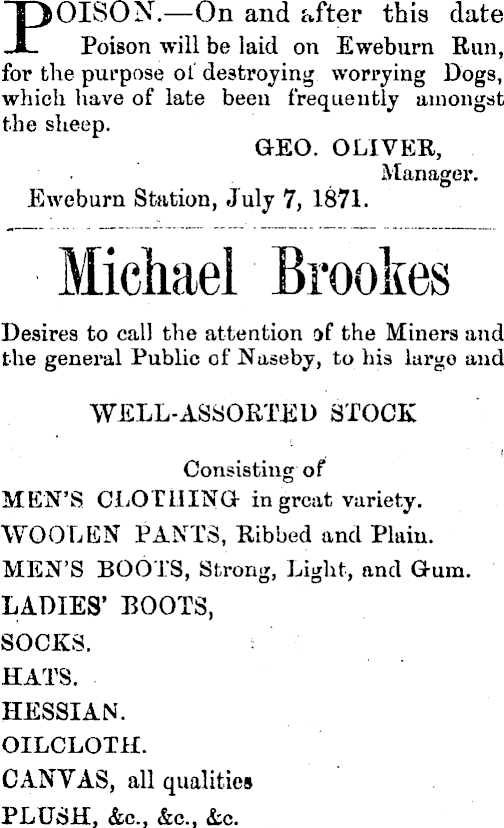 POISON.—On and after this date Poison will be laid on Eweburn Run, for the purpose of destroying worrying Dogs, which have of late been frequently amongst the sheep.

GEO. OLIVER,
Manager.

Eweburn Station, July 7, 1871.

Michael Brookes

Desires to call the attention of the Miners and the general Public of Naseby, to his large and

WELL-ASSORTED STOCK

Consisting of
MEN'S CLOTHING in great variety.
WOOLEN PANTS, Ribbed and Plain.
MEN'S BOOTS, Strong, Light, and Gum.
LADIES' BOOTS,
SOCKS.
HATS.
HESSIAN.
OILCLOTH.
CANVAS, all qualities
PLUSH, &c., &c., &c.